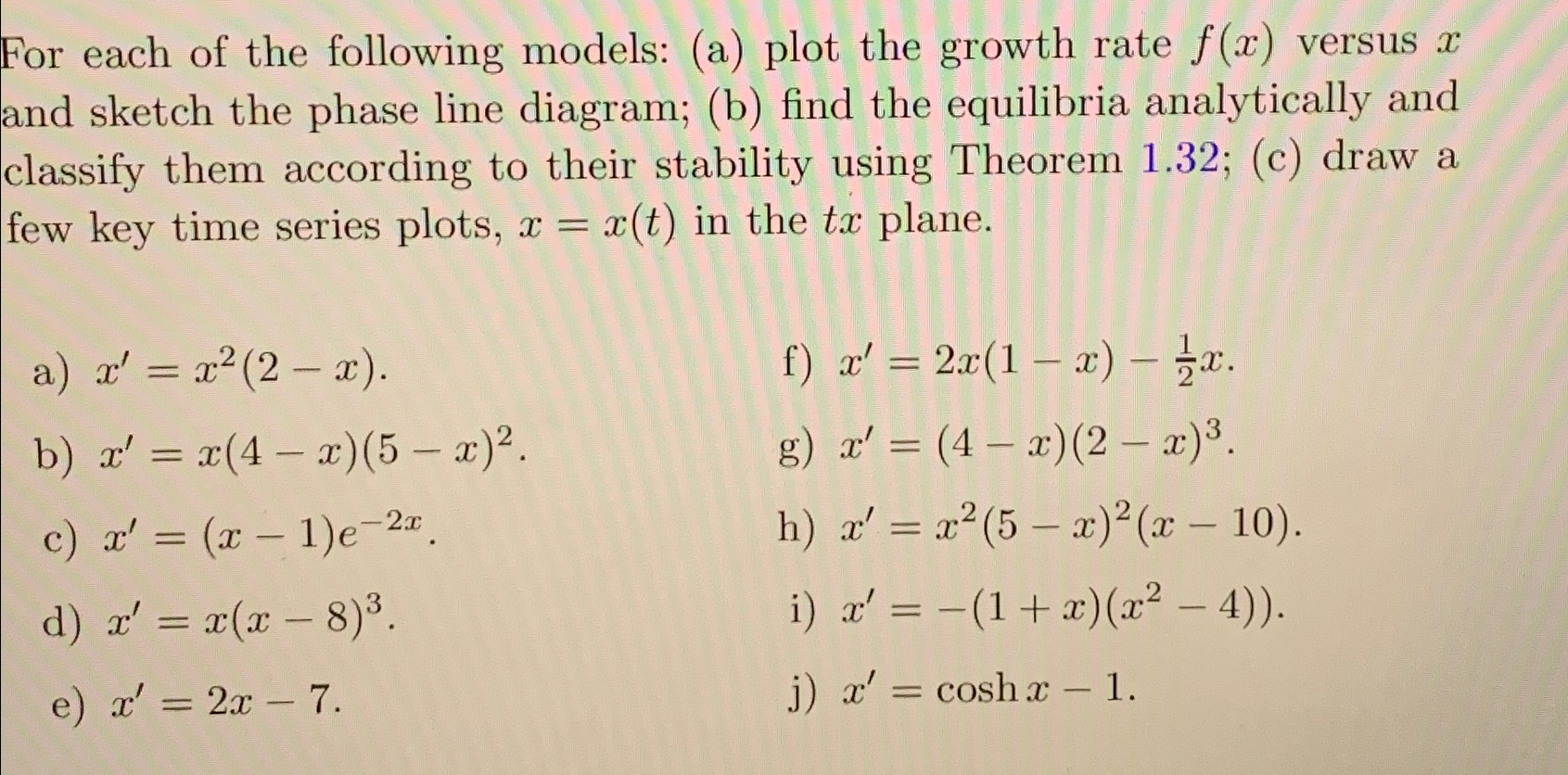 For each of the following models: (a) plot the growth rate $f(x)$ versus $x$ and sketch the phase line diagram; (b) find the equilibria analytically and classify them according to their stability using Theorem 1.32; (c) draw a few key time series plots, $x = x(t)$ in the $tx$ plane.

a) $x' = x^2(2 - x)$.

b) $x' = x(4 - x)(5 - x)^2$.

c) $x' = (x - 1)e^{-2x}$.

d) $x' = x(x - 8)^3$.

e) $x' = 2x - 7$.

f) $x' = 2x(1 - x) - \frac{1}{2}x$.

g) $x' = (4 - x)(2 - x)^3$.

h) $x' = x^2(5 - x)^2(x - 10)$.

i) $x' = -(1 + x)(x^2 - 4))$.

j) $x' = \cosh x - 1$.